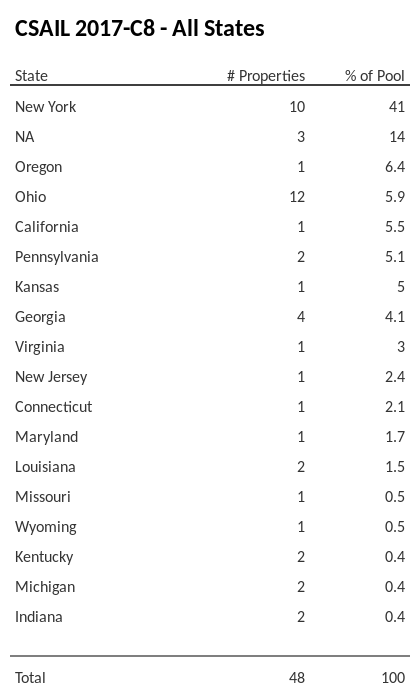 CSAIL 2017-C8 - All States

| State | # Properties | % of Pool |
|---|---|---|
| New York | 10 | 41 |
| NA | 3 | 14 |
| Oregon | 1 | 6.4 |
| Ohio | 12 | 5.9 |
| California | 1 | 5.5 |
| Pennsylvania | 2 | 5.1 |
| Kansas | 1 | 5 |
| Georgia | 4 | 4.1 |
| Virginia | 1 | 3 |
| New Jersey | 1 | 2.4 |
| Connecticut | 1 | 2.1 |
| Maryland | 1 | 1.7 |
| Louisiana | 2 | 1.5 |
| Missouri | 1 | 0.5 |
| Wyoming | 1 | 0.5 |
| Kentucky | 2 | 0.4 |
| Michigan | 2 | 0.4 |
| Indiana | 2 | 0.4 |
| Total | 48 | 100 |